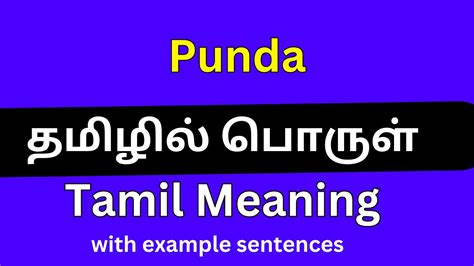 Punda

தமிழில் பொருள்

Tamil Meaning

with example sentences